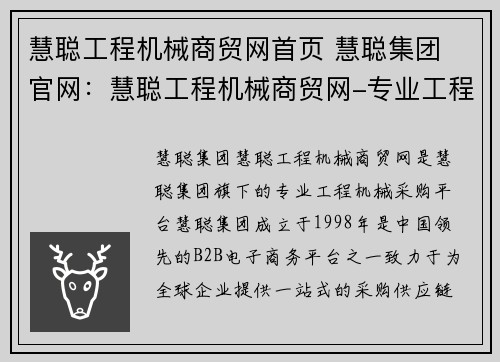 慧聪工程机械商贸网首页 慧聪集团官网：慧聪工程机械商贸网–专业工程

慧聪集团慧聪工程机械商贸网是慧聪集团旗下的专业工程机械采购平台慧聪集团成立于1998年是中国领先的B2B电子商务平台之一致力于为全球企业提供一站式的采购供应链